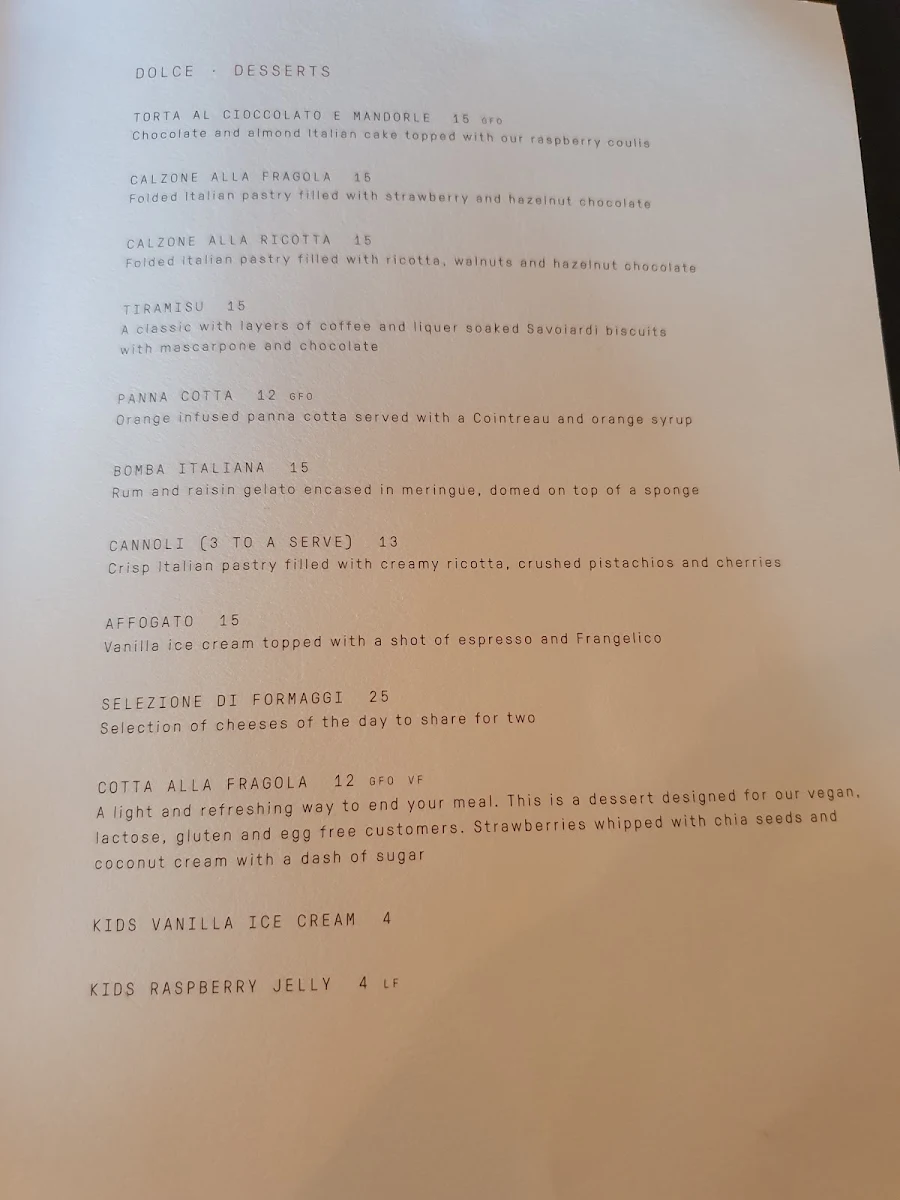 DOLCE · DESSERTS

TORTA AL CIOCCOLATO E MANDORLE 15 GFO
Chocolate and almond Italian cake topped with our raspberry coulis

CALZONE ALLA FRAGOLA 15
Folded Italian pastry filled with strawberry and hazelnut chocolate

CALZONE ALLA RICOTTA 15
Folded italian pastry filled with ricotta, walnuts and hazelnut chocolate

TIRAMISU 15
A classic with layers of coffee and liquer soaked Savoiardi biscuits with mascarpone and chocolate

PANNA COTTA 12 GFO
Orange infused panna cotta served with a Cointreau and orange syrup

BOMBA ITALIANA 15
Rum and raisin gelato encased in meringue, domed on top of a sponge

CANNOLI (3 TO A SERVE) 13
Crisp Italian pastry filled with creamy ricotta, crushed pistachios and cherries

AFFOGATO 15
Vanilla ice cream topped with a shot of espresso and Frangelico

SELEZIONE DI FORMAGGI 25
Selection of cheeses of the day to share for two

COTTA ALLA FRAGOLA 12 GFO VF
A light and refreshing way to end your meal. This is a dessert designed for our vegan, lactose, gluten and egg free customers. Strawberries whipped with chia seeds and coconut cream with a dash of sugar

KIDS VANILLA ICE CREAM 4

KIDS RASPBERRY JELLY 4 LF